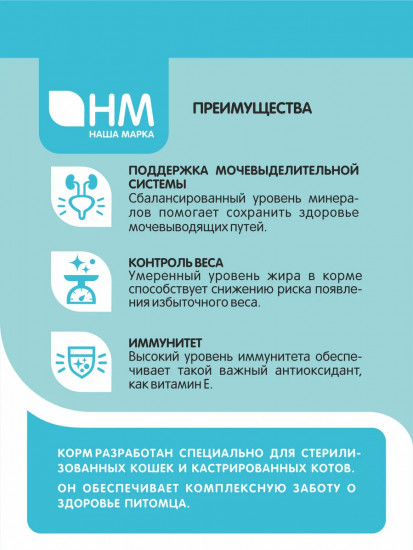 НМ
НАША МАРКА

ПРЕИМУЩЕСТВА

ПОДДЕРЖКА МОЧЕВЫДЕЛИТЕЛЬНОЙ СИСТЕМЫ
Сбалансированный уровень минералов помогает сохранить здоровье мочевыводящих путей.

КОНТРОЛЬ ВЕСА
Умеренный уровень жира в корме способствует снижению риска появления избыточного веса.

ИММУНИТЕТ
Высокий уровень иммунитета обеспечивает такой важный антиоксидант, как витамин Е.

КОРМ РАЗРАБОТАН СПЕЦИАЛЬНО ДЛЯ СТЕРИЛИЗОВАННЫХ КОШЕК И КАСТРИРОВАННЫХ КОТОВ.

ОН ОБЕСПЕЧИВАЕТ КОМПЛЕКСНУЮ ЗАБОТУ О ЗДОРОВЬЕ ПИТОМЦА.